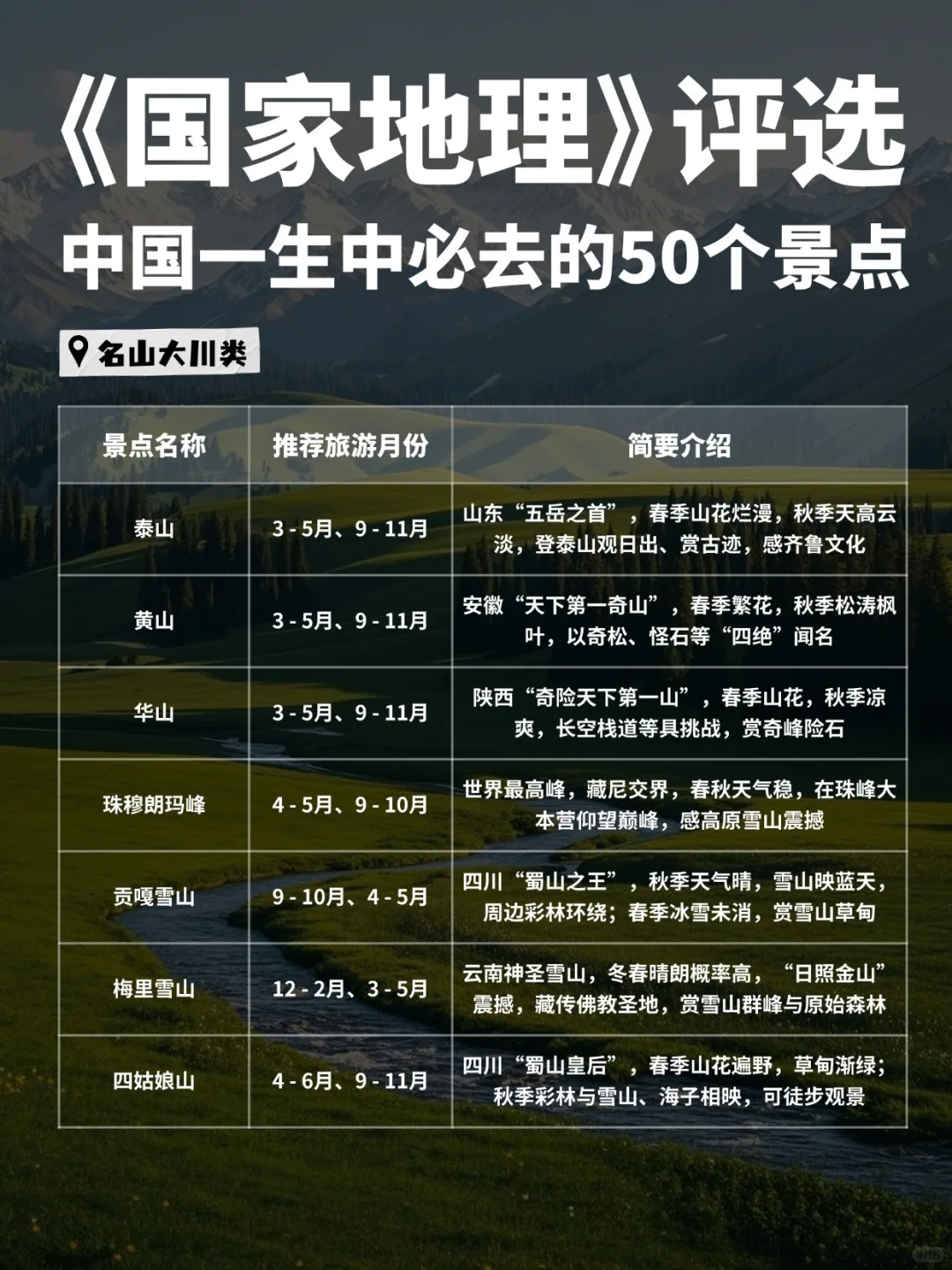 《国家地理》评选
中国一生中必去的50个景点

名山大川类

| 景点名称 | 推荐旅游月份 | 简要介绍 |
|---|---|---|
| 泰山 | 3 - 5月、9 - 11月 | 山东“五岳之首”，春季山花烂漫，秋季天高云淡，登泰山观日出、赏古迹，感齐鲁文化 |
| 黄山 | 3 - 5月、9 - 11月 | 安徽“天下第一奇山”，春季繁花，秋季松涛枫叶，以奇松、怪石等“四绝”闻名 |
| 华山 | 3 - 5月、9 - 11月 | 陕西“奇险天下第一山”，春季山花，秋季凉爽，长空栈道等具挑战，赏奇峰险石 |
| 珠穆朗玛峰 | 4 - 5月、9 - 10月 | 世界最高峰，藏尼交界，春秋天气稳，在珠峰大本营仰望巅峰，感高原雪山震撼 |
| 贡嘎雪山 | 9 - 10月、4 - 5月 | 四川“蜀山之王”，秋季天气晴，雪山映蓝天，周边彩林环绕；春季冰雪未消，赏雪山草甸 |
| 梅里雪山 | 12 - 2月、3 - 5月 | 云南神圣雪山，冬春晴朗概率高，“日照金山”震撼，藏传佛教圣地，赏雪山群峰与原始森林 |
| 四姑娘山 | 4 - 6月、9 - 11月 | 四川“蜀山皇后”，春季山花遍野，草甸渐绿；秋季彩林与雪山、海子相映，可徒步观景 |